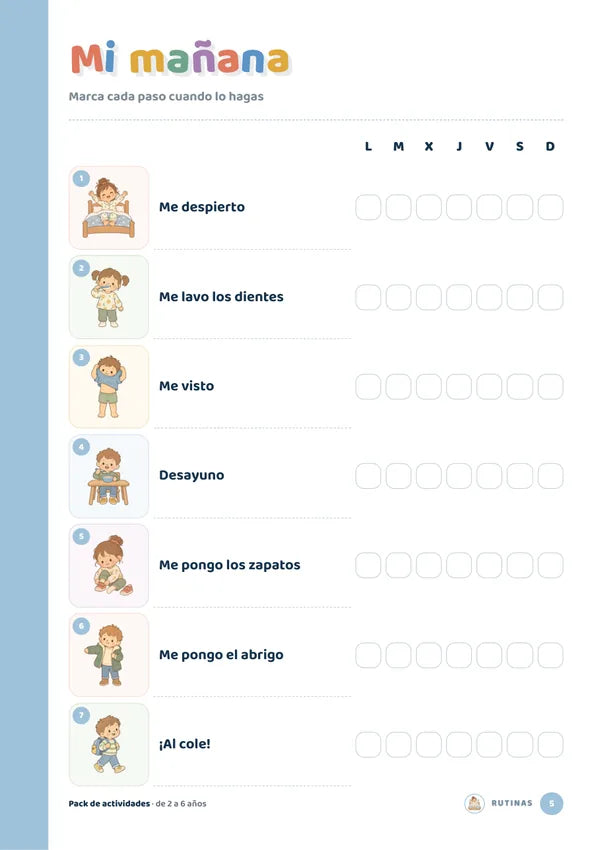 Mi mañana

Marca cada paso cuando lo hagas

L M X J V S D

1
Me despierto ☐ ☐ ☐ ☐ ☐ ☐ ☐

2
Me lavo los dientes ☐ ☐ ☐ ☐ ☐ ☐ ☐

3
Me visto ☐ ☐ ☐ ☐ ☐ ☐ ☐

4
Desayuno ☐ ☐ ☐ ☐ ☐ ☐ ☐

5
Me pongo los zapatos ☐ ☐ ☐ ☐ ☐ ☐ ☐

6
Me pongo el abrigo ☐ ☐ ☐ ☐ ☐ ☐ ☐

7
¡Al cole! ☐ ☐ ☐ ☐ ☐ ☐ ☐

Pack de actividades · de 2 a 6 años

RUTINAS 5